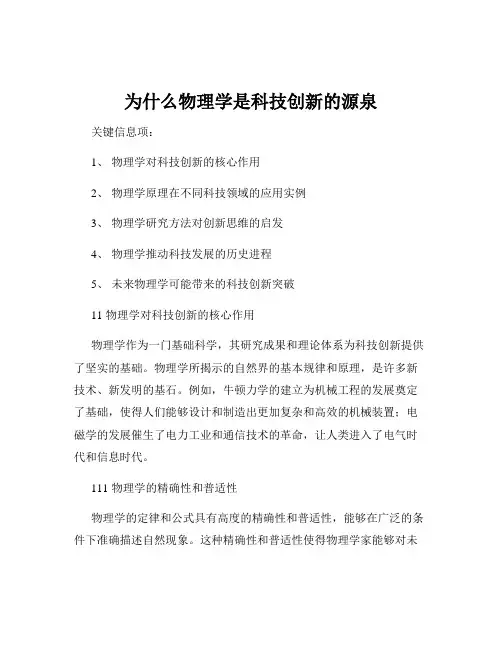 为什么物理学是科技创新的源泉

关键信息项：

1、 物理学对科技创新的核心作用

2、 物理学原理在不同科技领域的应用实例

3、 物理学研究方法对创新思维的启发

4、 物理学推动科技发展的历史进程

5、 未来物理学可能带来的科技创新突破

11 物理学对科技创新的核心作用

物理学作为一门基础科学，其研究成果和理论体系为科技创新提供了坚实的基础。物理学所揭示的自然界的基本规律和原理，是许多新技术、新发明的基石。例如，牛顿力学的建立为机械工程的发展奠定了基础，使得人们能够设计和制造出更加复杂和高效的机械装置；电磁学的发展催生了电力工业和通信技术的革命，让人类进入了电气时代和信息时代。

111 物理学的精确性和普适性

物理学的定律和公式具有高度的精确性和普适性，能够在广泛的条件下准确描述自然现象。这种精确性和普适性使得物理学家能够对未